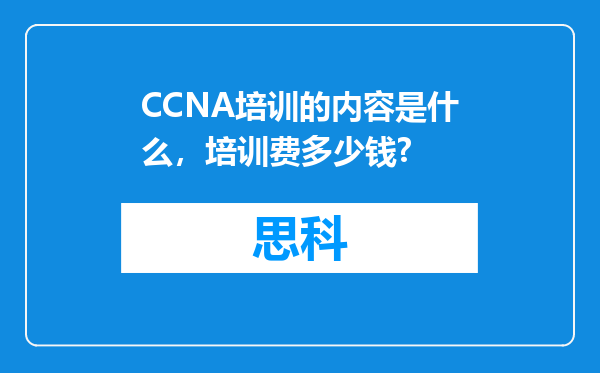 CCNA培训的内容是什么，培训费多少钱?

思科